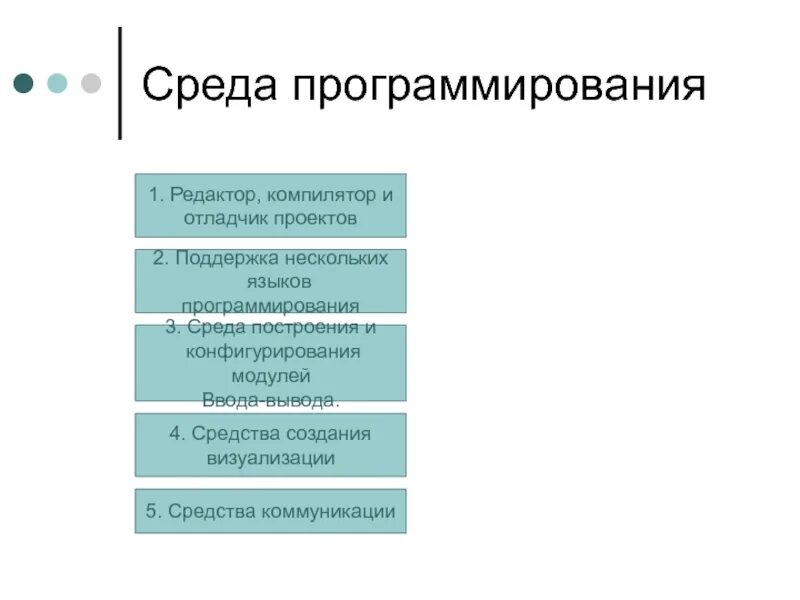 Среда программирования

1. Редактор, компилятор и отладчик проектов

2. Поддержка нескольких языков программирования

3. Среда построения и конфигурирования модулей Ввода-вывода.

4. Средства создания визуализации

5. Средства коммуникации